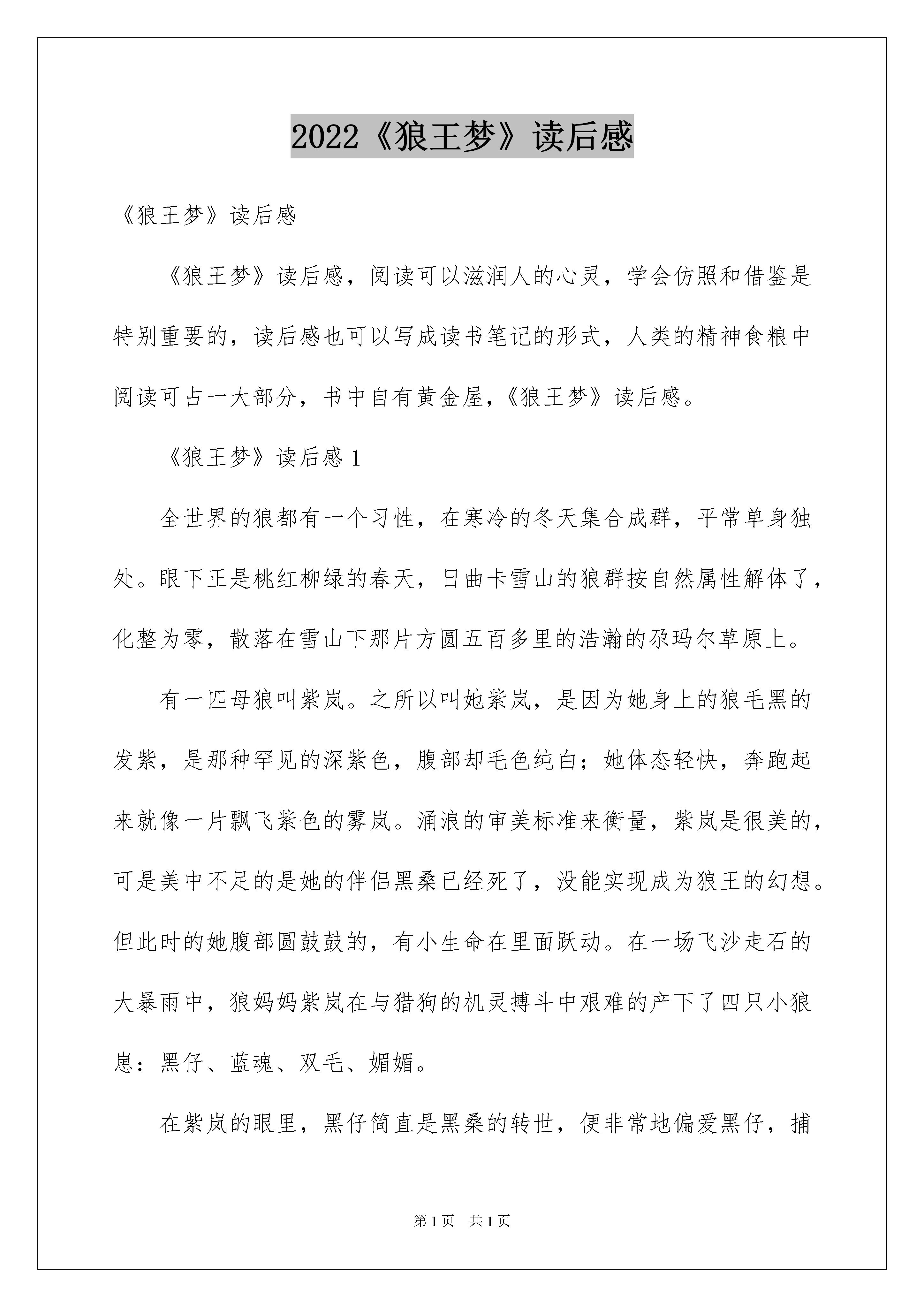 2022《狼王梦》读后感

《狼王梦》读后感

《狼王梦》读后感，阅读可以滋润人的心灵，学会仿照和借鉴是特别重要的，读后感也可以写成读书笔记的形式，人类的精神食粮中阅读可占一大部分，书中自有黄金屋，《狼王梦》读后感。

《狼王梦》读后感 1

全世界的狼都有一个习性，在寒冷的冬天集合成群，平常单身独处。眼下正是桃红柳绿的春天，日曲卡雪山的狼群按自然属性解体了，化整为零，散落在雪山下那片方圆五百多里的浩瀚的尕玛尔草原上。

有一匹母狼叫紫岚。之所以叫她紫岚，是因为她身上的狼毛黑的发紫，是那种罕见的深紫色，腹部却毛色纯白；她体态轻快，奔跑起来就像一片飘飞紫色的雾岚。涌浪的审美标准来衡量，紫岚是很美的，可是美中不足的是她的伴侣黑桑已经死了，没能实现成为狼王的幻想。但此时的她腹部圆鼓鼓的，有小生命在里面跃动。在一场飞沙走石的大暴雨中，狼妈妈紫岚在与猎狗的机灵搏斗中艰难的产下了四只小狼崽：黑仔、蓝魂、双毛、媚媚。

在紫岚的眼里，黑仔简直是黑桑的转世，便非常地偏爱黑仔，捕

第 1 页　共 1 页